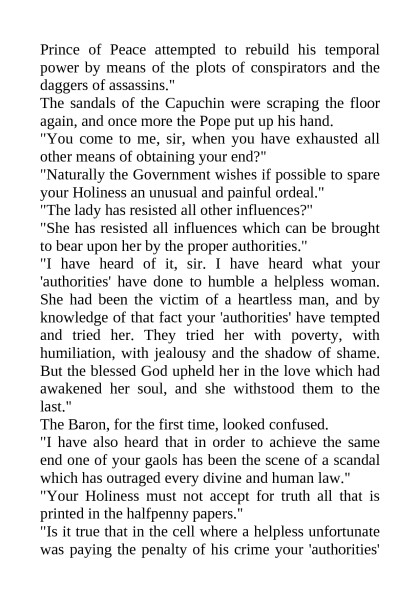 Prince of Peace attempted to rebuild his temporal power by means of the plots of conspirators and the daggers of assassins."

The sandals of the Capuchin were scraping the floor again, and once more the Pope put up his hand.

"You come to me, sir, when you have exhausted all other means of obtaining your end?"

"Naturally the Government wishes if possible to spare your Holiness an unusual and painful ordeal."

"The lady has resisted all other influences?"

"She has resisted all influences which can be brought to bear upon her by the proper authorities."

"I have heard of it, sir. I have heard what your 'authorities' have done to humble a helpless woman. She had been the victim of a heartless man, and by knowledge of that fact your 'authorities' have tempted and tried her. They tried her with poverty, with humiliation, with jealousy and the shadow of shame. But the blessed God upheld her in the love which had awakened her soul, and she withstood them to the last."

The Baron, for the first time, looked confused.

"I have also heard that in order to achieve the same end one of your gaols has been the scene of a scandal which has outraged every divine and human law."

"Your Holiness must not accept for truth all that is printed in the halfpenny papers."

"Is it true that in the cell where a helpless unfortunate was paying the penalty of his crime your 'authorities'